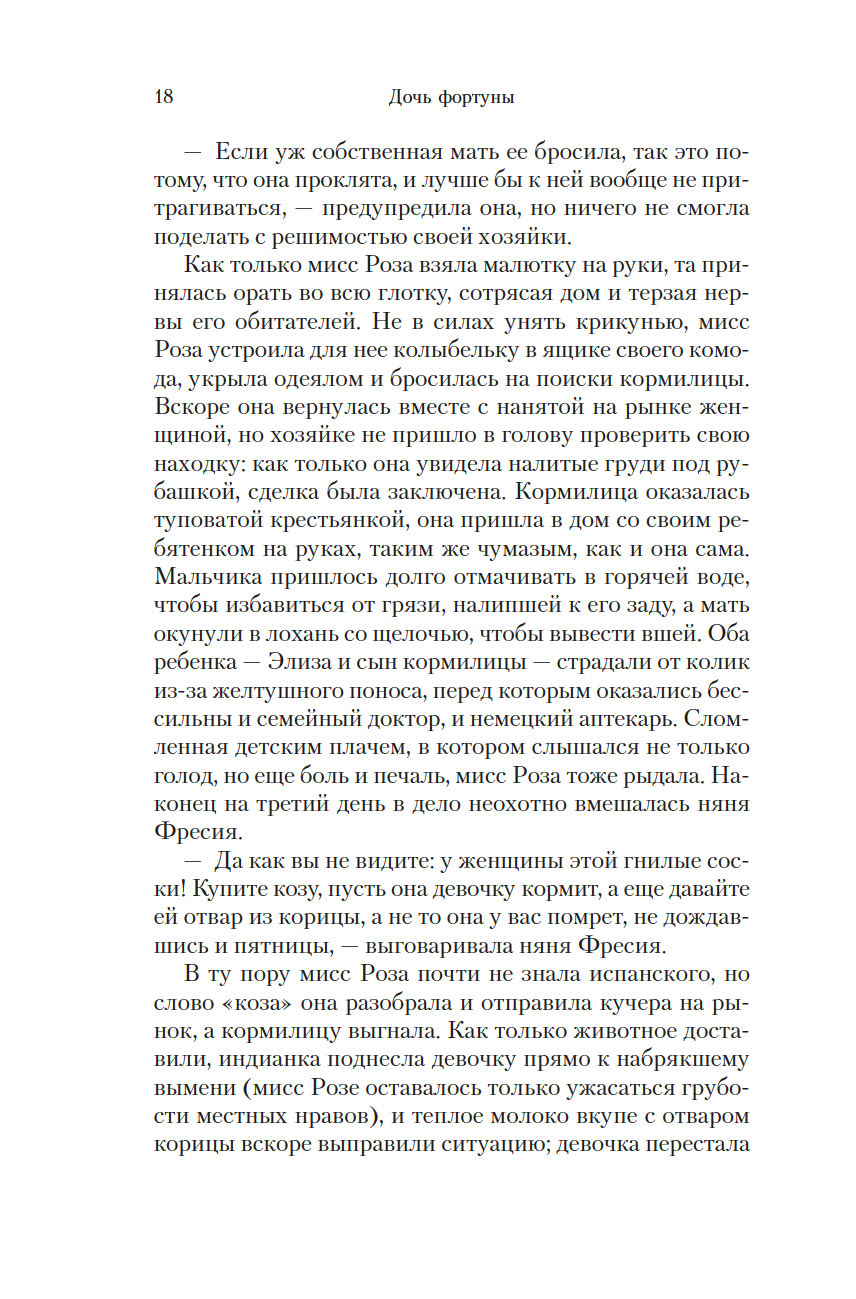 18 Дочь фортуны

— Если уж собственная мать ее бросила, так это потому, что она проклята, и лучше бы к ней вообще не притрагиваться, — предупредила она, но ничего не смогла поделать с решимостью своей хозяйки.

Как только мисс Роза взяла малютку на руки, та принялась орать во всю глотку, сотрясая дом и терзая нервы его обитателей. Не в силах унять крикунью, мисс Роза устроила для нее колыбельку в ящике своего комода, укрыла одеялом и бросилась на поиски кормилицы. Вскоре она вернулась вместе с нанятой на рынке женщиной, но хозяйке не пришло в голову проверить свою находку: как только она увидела налитые груди под рубашкой, сделка была заключена. Кормилица оказалась туповатой крестьянкой, она пришла в дом со своим ребятенком на руках, таким же чумазым, как и она сама. Мальчика пришлось долго отмачивать в горячей воде, чтобы избавиться от грязи, налипшей к его заду, а мать окунули в лохань со щелочью, чтобы вывести вшей. Оба ребенка — Элиза и сын кормилицы — страдали от колик из-за желтушного поноса, перед которым оказались бессильны и семейный доктор, и немецкий аптекарь. Сломленная детским плачем, в котором слышался не только голод, но еще боль и печаль, мисс Роза тоже рыдала. Наконец на третий день в дело неохотно вмешалась няня Фресия.

— Да как вы не видите: у женщины этой гнилые соски! Купите козу, пусть она девочку кормит, а еще давайте ей отвар из корицы, а не то она у вас помрет, не дождавшись и пятницы, — выговаривала няня Фресия.

В ту пору мисс Роза почти не знала испанского, но слово «коза» она разобрала и отправила кучера на рынок, а кормилицу выгнала. Как только животное доставили, индианка поднесла девочку прямо к набрякшему вымени (мисс Розе оставалось только ужасаться грубости местных нравов), и теплое молоко вкупе с отваром корицы вскоре выправили ситуацию; девочка перестала